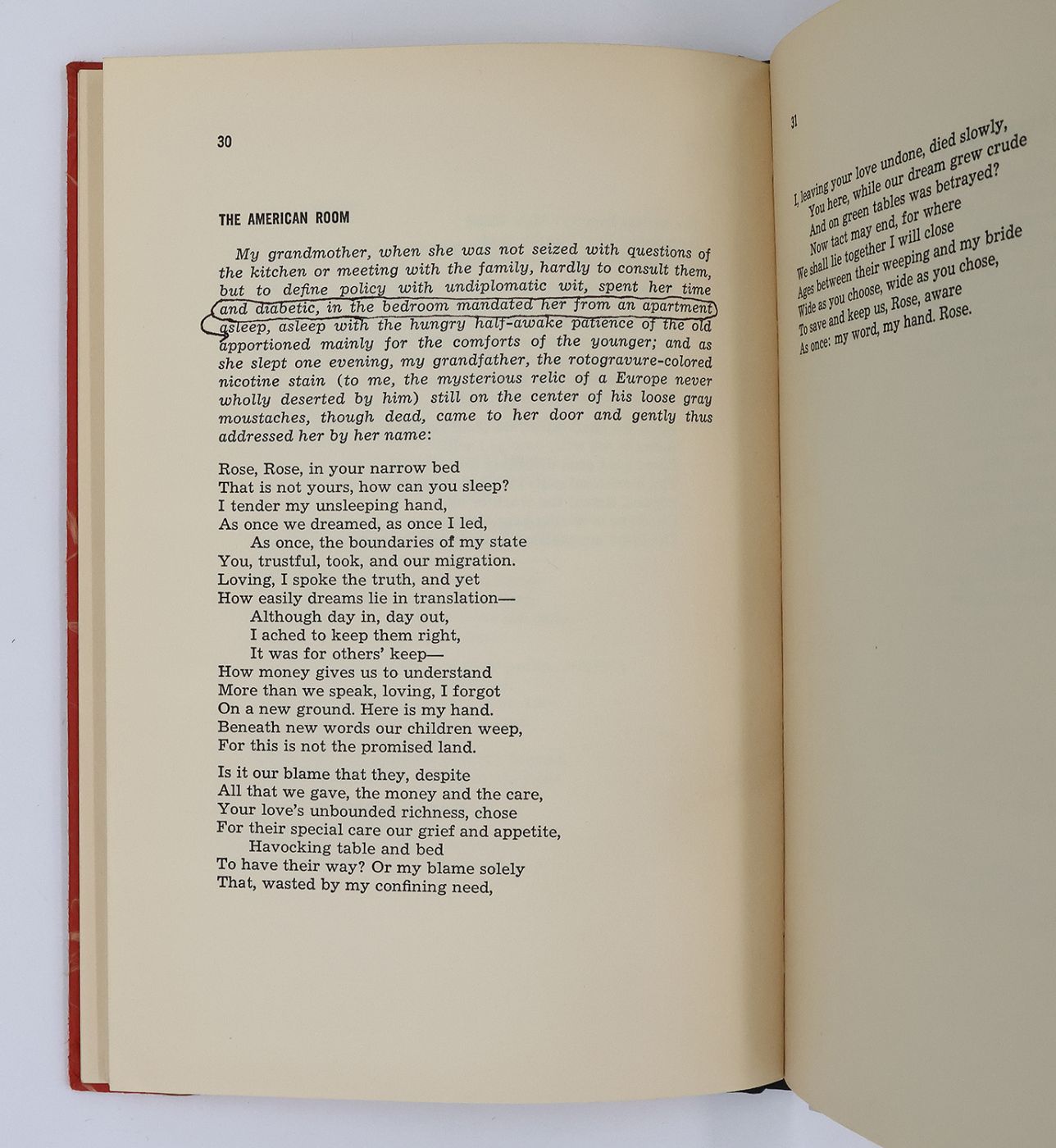 30

THE AMERICAN ROOM

My grandmother, when she was not seized with questions of the kitchen or meeting with the family, hardly to consult them, but to define policy with undiplomatic wit, spent her time and diabetic, in the bedroom mandated her from an apartment asleep, asleep with the hungry half-awake patience of the old apportioned mainly for the comforts of the younger; and as she slept one evening, my grandfather, the rotogravure-colored nicotine stain (to me, the mysterious relic of a Europe never wholly deserted by him) still on the center of his loose gray moustaches, though dead, came to her door and gently thus addressed her by her name:

Rose, Rose, in your narrow bed
That is not yours, how can you sleep?
I tender my unsleeping hand,
As once we dreamed, as once I led,
As once, the boundaries of my state
You, trustful, took, and our migration.
Loving, I spoke the truth, and yet
How easily dreams lie in translation—
Although day in, day out,
I ached to keep them right,
It was for others' keep—
How money gives us to understand
More than we speak, loving, I forgot
On a new ground. Here is my hand.
Beneath new words our children weep,
For this is not the promised land.

Is it our blame that they, despite
All that we gave, the money and the care,
Your love's unbounded richness, chose
For their special care our grief and appetite,
Havocking table and bed
To have their way? Or my blame solely
That, wasted by my confining need,

31

I, leaving your love undone, died slowly,
You here, while our dream grew crude
And on green tables was betrayed?
Now tact may end, for where
We shall lie together I will close
Ages between their weeping and my bride
Wide as you choose, wide as you chose,
To save and keep us, Rose, aware
As once: my word, my hand. Rose.